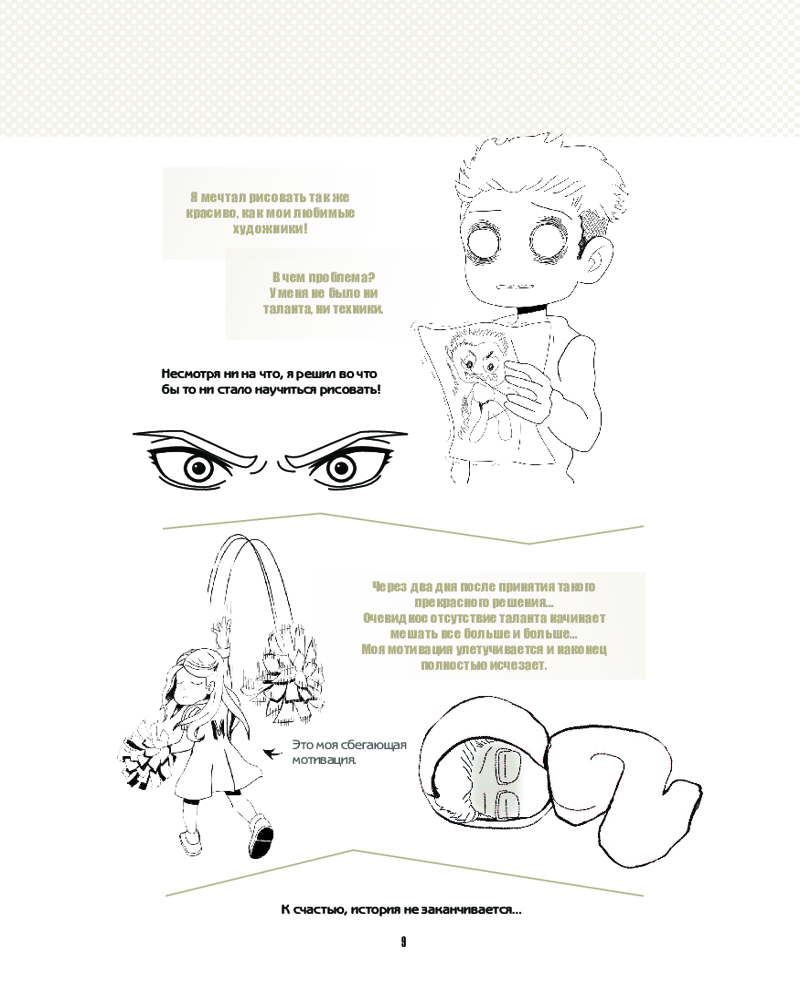 Я мечтал рисовать так же красиво, как мои любимые художники!

В чем проблема? У меня не было ни таланта, ни техники.

Несмотря ни на что, я решил во что бы то ни стало научиться рисовать!

Через два дня после принятия такого прекрасного решения... Очевидное отсутствие таланта начинает мешать все больше и больше... Моя мотивация улетучивается и наконец полностью исчезает.

Это моя сбегающая мотивация.

К счастью, история не заканчивается...

9